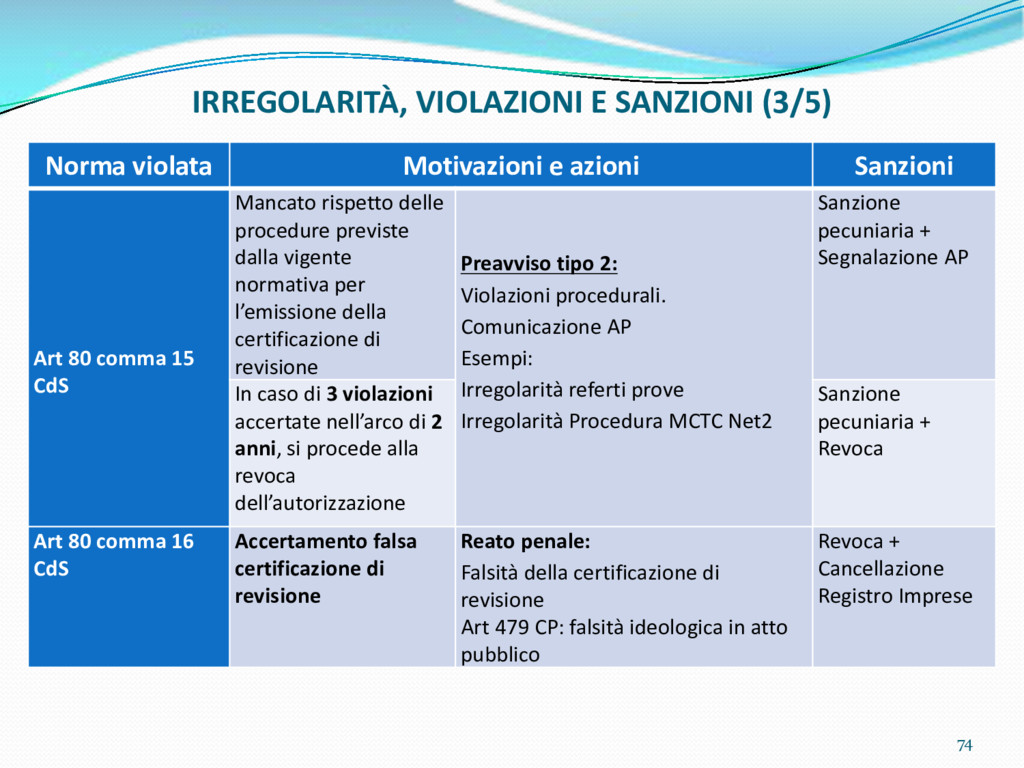 IRREGOLARITÀ, VIOLAZIONI E SANZIONI (3/5)

| Norma violata | Motivazioni e azioni | | Sanzioni |
|---|---|---|---|
| Art 80 comma 15 CdS | Mancato rispetto delle procedure previste dalla vigente normativa per l'emissione della certificazione di revisione | Preavviso tipo 2: Violazioni procedurali. Comunicazione AP Esempi: Irregolarità referti prove Irregolarità Procedura MCTC Net2 | Sanzione pecuniaria + Segnalazione AP |
| | In caso di 3 violazioni accertate nell'arco di 2 anni, si procede alla revoca dell'autorizzazione | | Sanzione pecuniaria + Revoca |
| Art 80 comma 16 CdS | Accertamento falsa certificazione di revisione | Reato penale: Falsità della certificazione di revisione Art 479 CP: falsità ideologica in atto pubblico | Revoca + Cancellazione Registro Imprese |

74